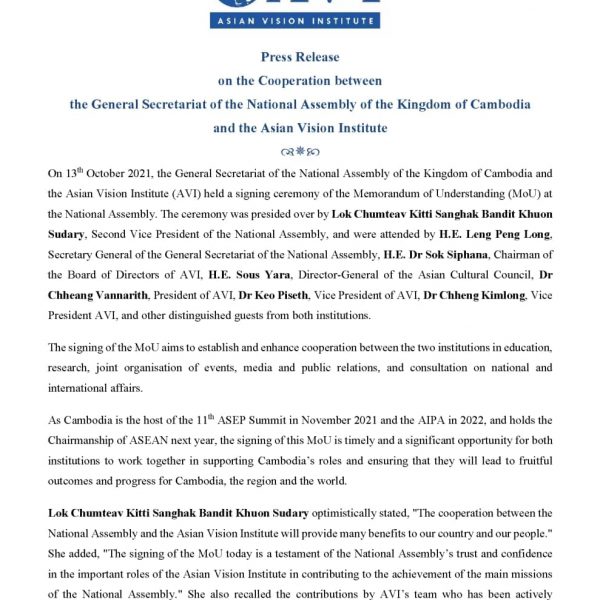 ASIAN VISION INSTITUTE

Press Release
on the Cooperation between
the General Secretariat of the National Assembly of the Kingdom of Cambodia
and the Asian Vision Institute

On 13$^{th}$ October 2021, the General Secretariat of the National Assembly of the Kingdom of Cambodia and the Asian Vision Institute (AVI) held a signing ceremony of the Memorandum of Understanding (MoU) at the National Assembly. The ceremony was presided over by Lok Chumteav Kitti Sanghak Bandit Khuon Sudary, Second Vice President of the National Assembly, and were attended by H.E. Leng Peng Long, Secretary General of the General Secretariat of the National Assembly, H.E. Dr Sok Siphana, Chairman of the Board of Directors of AVI, H.E. Sous Yara, Director-General of the Asian Cultural Council, Dr Chheang Vannarith, President of AVI, Dr Keo Piseth, Vice President of AVI, Dr Chheng Kimlong, Vice President AVI, and other distinguished guests from both institutions.

The signing of the MoU aims to establish and enhance cooperation between the two institutions in education, research, joint organisation of events, media and public relations, and consultation on national and international affairs.

As Cambodia is the host of the 11$^{th}$ ASEP Summit in November 2021 and the AIPA in 2022, and holds the Chairmanship of ASEAN next year, the signing of this MoU is timely and a significant opportunity for both institutions to work together in supporting Cambodia's roles and ensuring that they will lead to fruitful outcomes and progress for Cambodia, the region and the world.

Lok Chumteav Kitti Sanghak Bandit Khuon Sudary optimistically stated, "The cooperation between the National Assembly and the Asian Vision Institute will provide many benefits to our country and our people." She added, "The signing of the MoU today is a testament of the National Assembly's trust and confidence in the important roles of the Asian Vision Institute in contributing to the achievement of the main missions of the National Assembly." She also recalled the contributions by AVI's team who has been actively